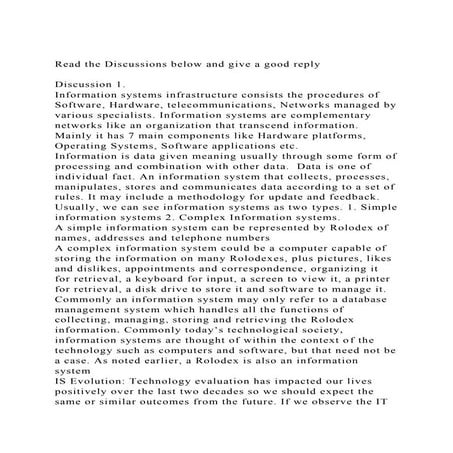 Read the Discussions below and give a good reply

Discussion 1.
Information systems infrastructure consists the procedures of Software, Hardware, telecommunications, Networks managed by various specialists. Information systems are complementary networks like an organization that transcend information. Mainly it has 7 main components like Hardware platforms, Operating Systems, Software applications etc.
Information is data given meaning usually through some form of processing and combination with other data. Data is one of individual fact. An information system that collects, processes, manipulates, stores and communicates data according to a set of rules. It may include a methodology for update and feedback. Usually, we can see information systems as two types. 1. Simple information systems 2. Complex Information systems.
A simple information system can be represented by Rolodex of names, addresses and telephone numbers
A complex information system could be a computer capable of storing the information on many Rolodexes, plus pictures, likes and dislikes, appointments and correspondence, organizing it for retrieval, a keyboard for input, a screen to view it, a printer for retrieval, a disk drive to store it and software to manage it. Commonly an information system may only refer to a database management system which handles all the functions of collecting, managing, storing and retrieving the Rolodex information. Commonly today's technological society, information systems are thought of within the context of the technology such as computers and software, but that need not be a case. As noted earlier, a Rolodex is also an information system
IS Evolution: Technology evaluation has impacted our lives positively over the last two decades so we should expect the same or similar outcomes from the future. If we observe the IT